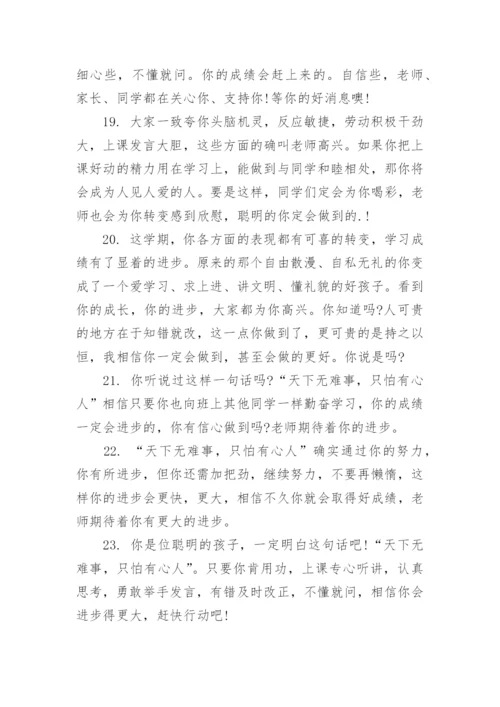 细心些，不懂就问。你的成绩会赶上来的。自信些，老师、家长、同学都在关心你、支持你!等你的好消息噢!

19. 大家一致夸你头脑机灵，反应敏捷，劳动积极干劲大，上课发言大胆，这些方面的确叫老师高兴。如果你把上课好动的精力用在学习上，能做到与同学和睦相处，那你将会成为人见人爱的人。要是这样，同学们定会为你喝彩，老师也会为你转变感到欣慰，聪明的你定会做到的.!

20. 这学期，你各方面的表现都有可喜的转变，学习成绩有了显着的进步。原来的那个自由散漫、自私无礼的你变成了一个爱学习、求上进、讲文明、懂礼貌的好孩子。看到你的成长，你的进步，大家都为你高兴。你知道吗?人可贵的地方在于知错就改，这一点你做到了，更可贵的是持之以恒，我相信你一定会做到，甚至会做的更好。你说是吗?

21. 你听说过这样一句话吗?“天下无难事，只怕有心人”相信只要你也向班上其他同学一样勤奋学习，你的成绩一定会进步的，你有信心做到吗?老师期待着你的进步。

22. “天下无难事，只怕有心人”确实通过你的努力，你有所进步，但你还需加把劲，继续努力，不要再懒惰，这样你的进步会更快，更大，相信不久你就会取得好成绩，老师期待着你有更大的进步。

23. 你是位聪明的孩子，一定明白这句话吧!“天下无难事，只怕有心人”。只要你肯用功，上课专心听讲，认真思考，勇敢举手发言，有错及时改正，不懂就问，相信你会进步得更大，赶快行动吧!